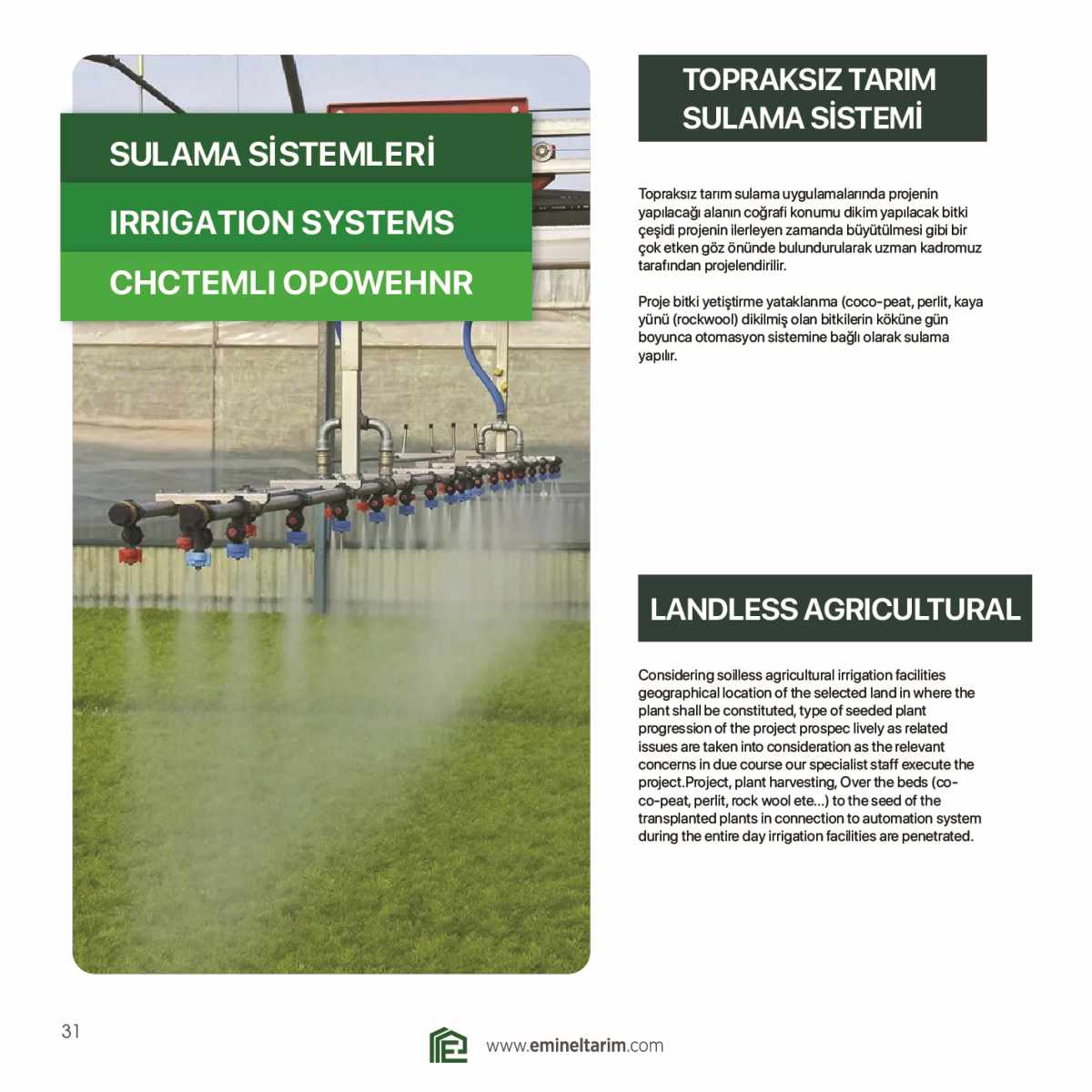 SULAMA SİSTEMLERİ

IRRIGATION SYSTEMS

CHCTEMLI OPOWEHNR

TOPRAKSIZ TARIM SULAMA SİSTEMİ

Topraksız tarım sulama uygulamalarında projenin yapılacağı alanın coğrafi konumu dikim yapılacak bitki çeşidi projenin ilerleyen zamanda büyütülmesi gibi bir çok etken göz önünde bulundurularak uzman kadromuz tarafından projelendirilir.

Proje bitki yetiştirme yataklanma (coco-peat, perlit, kaya yünü (rockwool) dikilmiş olan bitkilerin köküne gün boyunca otomasyon sistemine bağlı olarak sulama yapılır.

LANDLESS AGRICULTURAL

Considering soilless agricultural irrigation facilities geographical location of the selected land in where the plant shall be constituted, type of seeded plant progression of the project prospec lively as related issues are taken into consideration as the relevant concerns in due course our specialist staff execute the project.Project, plant harvesting, Over the beds (co-co-peat, perlit, rock wool ete...) to the seed of the transplanted plants in connection to automation system during the entire day irrigation facilities are penetrated.

31

www.emineltarim.com